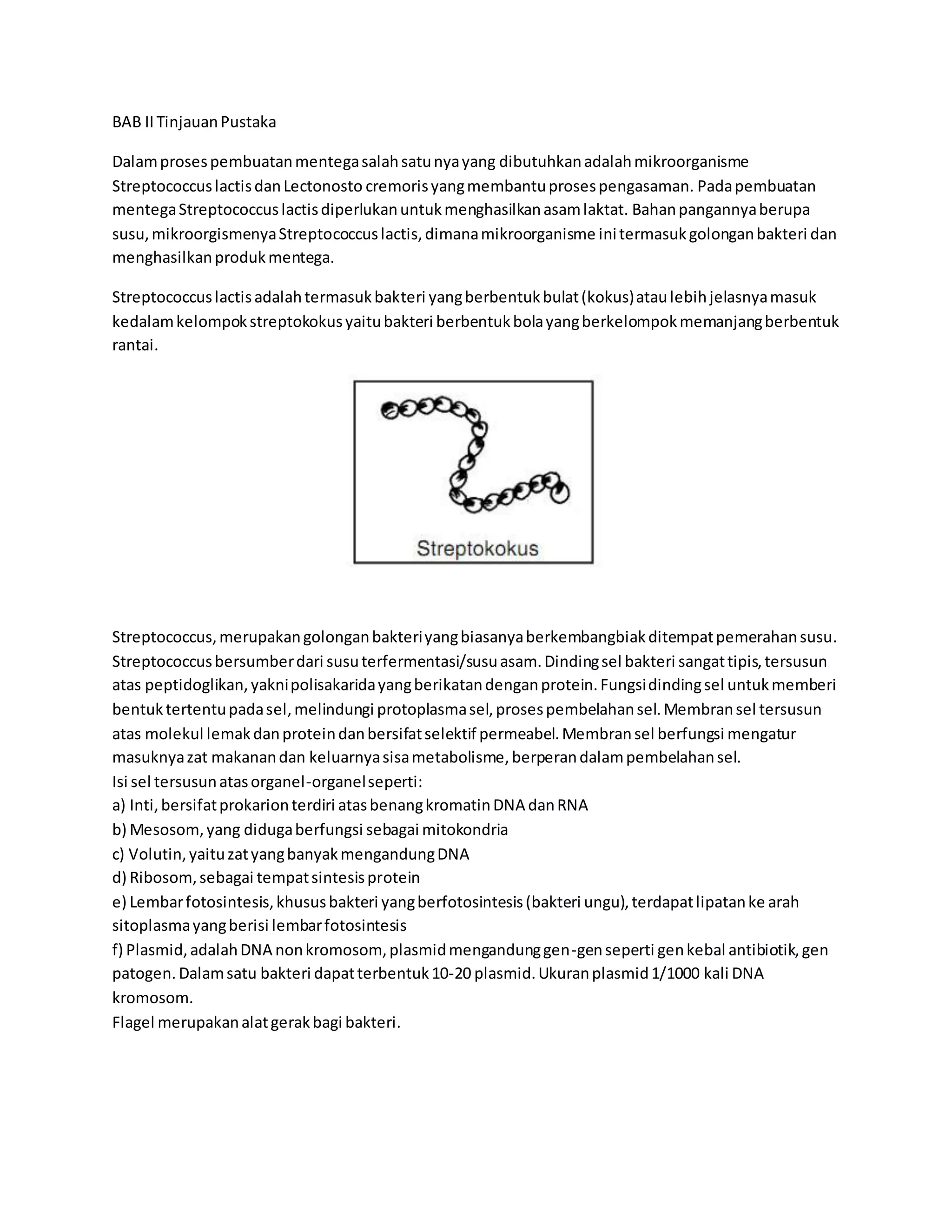 BAB II Tinjauan Pustaka

Dalam proses pembuatan mentega salah satu nya yang dibutuhkan adalah mikroorganisme Streptococcus lactis dan Lectonosto cremoris yang membantu proses pengasaman. Pada pembuatan mentega Streptococcus lactis diperlukan untuk menghasilkan asam laktat. Bahan pangannya berupa susu, mikroorgismenya Streptococcus lactis, dimana mikroorganisme ini termasuk golongan bakteri dan menghasilkan produk mentega.

Streptococcus lactis adalah termasuk bakteri yang berbentuk bulat (kokus) atau lebih jelasnya masuk kedalam kelompok streptokokus yaitu bakteri berbentuk bola yang berkelompok memanjang berbentuk rantai.

Streptokokus

Streptococcus, merupakan golongan bakteri yang biasanya berkembangbiak ditempat pemerahan susu. Streptococcus bersumber dari susu terfermentasi/susu asam. Dinding sel bakteri sangat tipis, tersusun atas peptidoglikan, yakni polisakarida yang berikatan dengan protein. Fungsi dinding sel untuk memberi bentuk tertentu pada sel, melindungi protoplasma sel, proses pembelahan sel. Membran sel tersusun atas molekul lemak dan protein dan bersifat selektif permeabel. Membran sel berfungsi mengatur masuknya zat makanan dan keluarnya sisa metabolisme, berperan dalam pembelahan sel.
Isi sel tersusun atas organel-organel seperti:
a) Inti, bersifat prokarion terdiri atas benang kromatin DNA dan RNA
b) Mesosom, yang diduga berfungsi sebagai mitokondria
c) Volutin, yaitu zat yang banyak mengandung DNA
d) Ribosom, sebagai tempat sintesis protein
e) Lembar fotosintesis, khusus bakteri yang berfotosintesis (bakteri ungu), terdapat lipatan ke arah sitoplasma yang berisi lembar fotosintesis
f) Plasmid, adalah DNA non kromosom, plasmid mengandung gen-gen seperti gen kebal antibiotik, gen patogen. Dalam satu bakteri dapat terbentuk 10-20 plasmid. Ukuran plasmid 1/1000 kali DNA kromosom.
Flagel merupakan alat gerak bagi bakteri.